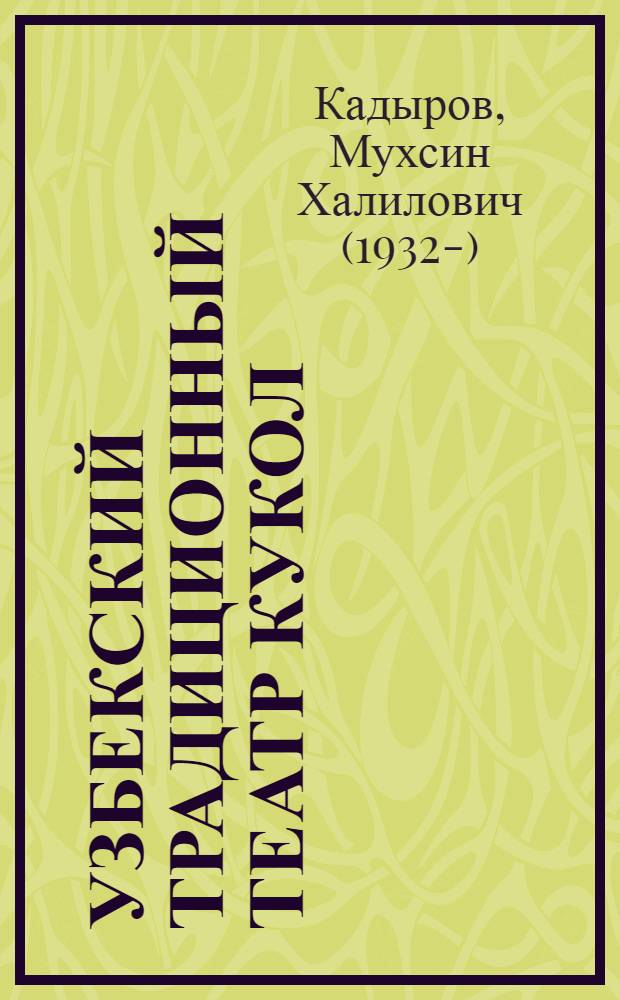 Кадыров, Мухсин Халилович (1932–)

УЗБЕКСКИЙ ТРАДИЦИОННЫЙ ТЕАТР КУКОЛ